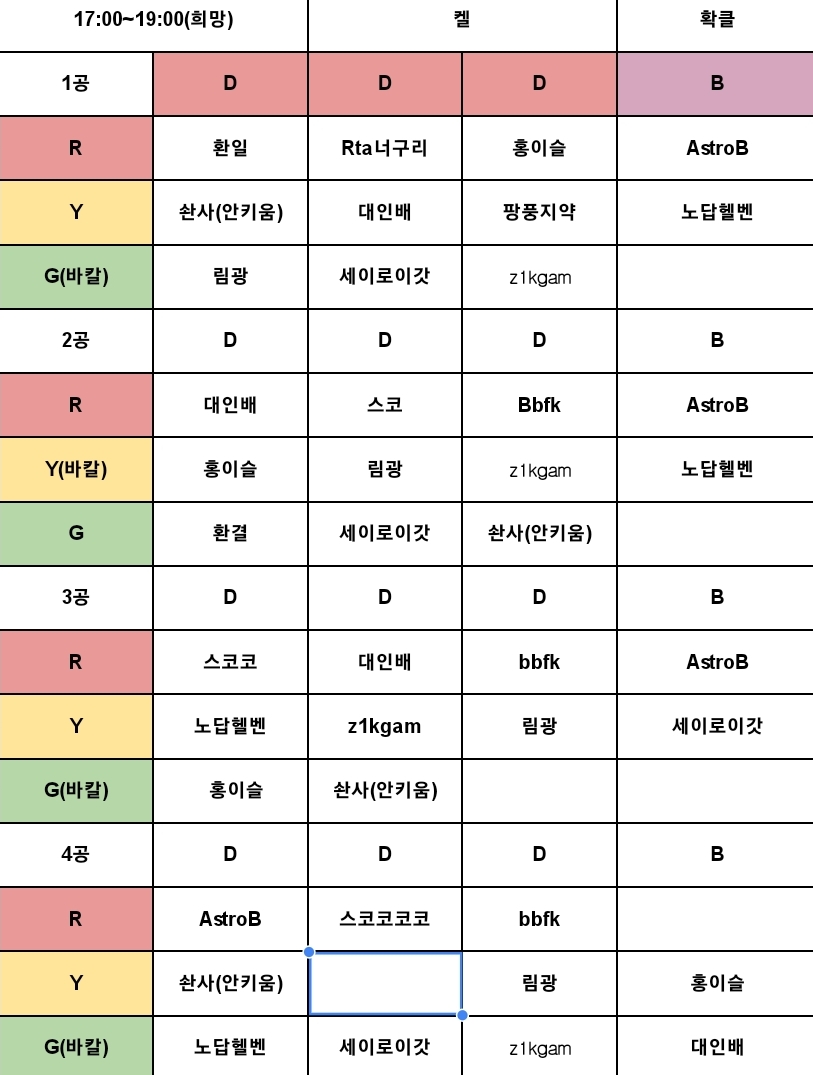 | 17:00~19:00(희망) | | 켈 | | 확클 |
|---|---|---|---|---|
| 1공 | D | D | D | B |
| R | 환일 | Rta너구리 | 홍이슬 | AstroB |
| Y | 솬사(안키움) | 대인배 | 팡풍지약 | 노답헬벤 |
| G(바칼) | 림광 | 세이로이갓 | z1kgam | |
| 2공 | D | D | D | B |
| R | 대인배 | 스코 | Bbfk | AstroB |
| Y(바칼) | 홍이슬 | 림광 | z1kgam | 노답헬벤 |
| G | 환결 | 세이로이갓 | 솬사(안키움) | |
| 3공 | D | D | D | B |
| R | 스코코 | 대인배 | bbfk | AstroB |
| Y | 노답헬벤 | z1kgam | 림광 | 세이로이갓 |
| G(바칼) | 홍이슬 | 솬사(안키움) | | |
| 4공 | D | D | D | B |
| R | AstroB | 스코코코코 | bbfk | |
| Y | 솬사(안키움) | | 림광 | 홍이슬 |
| G(바칼) | 노답헬벤 | 세이로이갓 | z1kgam | 대인배 |